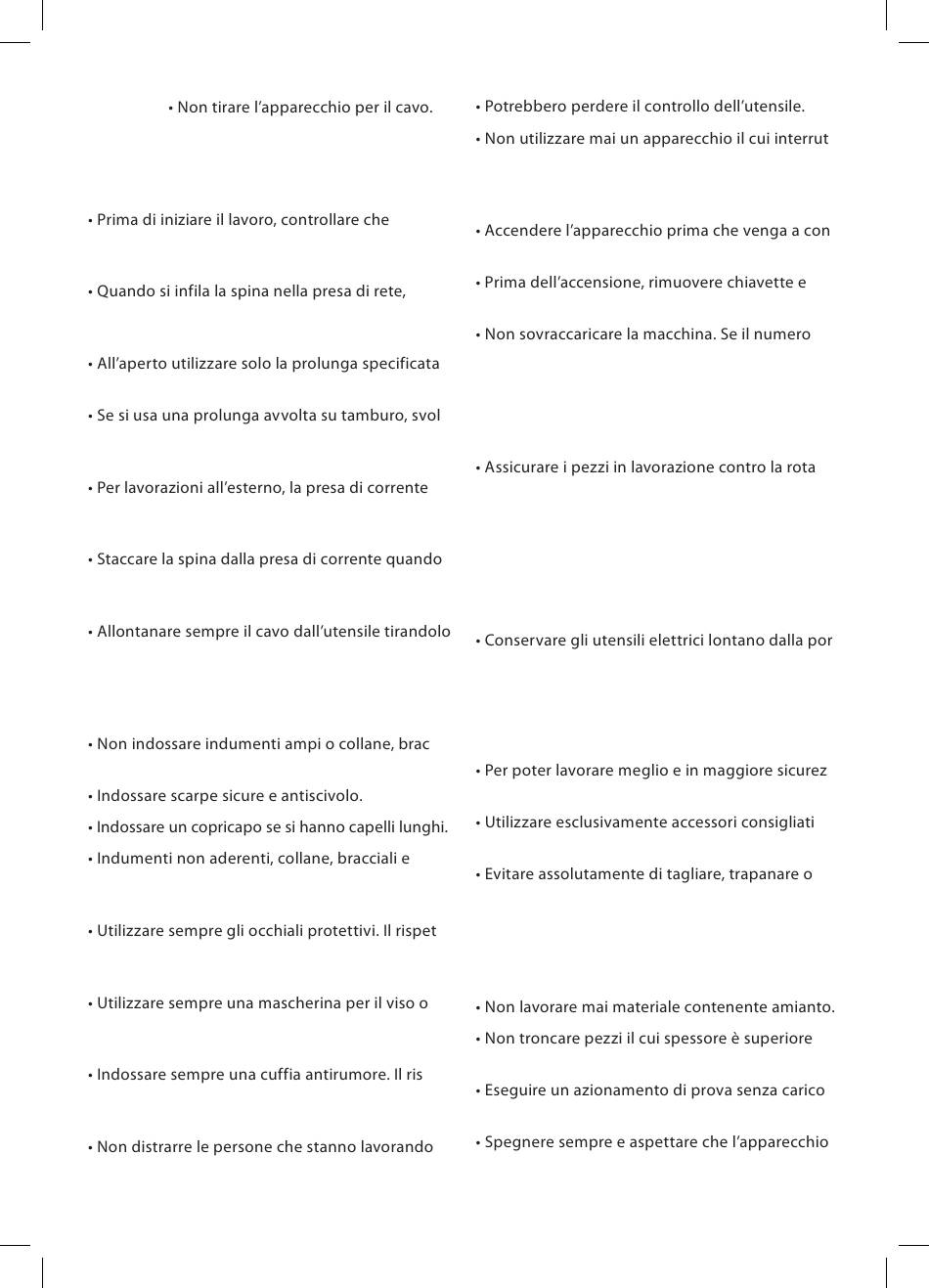 • Non tirare l'apparecchio per il cavo.

• Prima di iniziare il lavoro, controllare che

• Quando si infila la spina nella presa di rete,

• All'aperto utilizzare solo la prolunga specificata

• Se si usa una prolunga avvolta su tamburo, svol

• Per lavorazioni all'esterno, la presa di corrente

• Staccare la spina dalla presa di corrente quando

• Allontanare sempre il cavo dall'utensile tirandolo

• Non indossare indumenti ampi o collane, brac

• Indossare scarpe sicure e antiscivolo.
• Indossare un copricapo se si hanno capelli lunghi.
• Indumenti non aderenti, collane, bracciali e

• Utilizzare sempre gli occhiali protettivi. Il rispet

• Utilizzare sempre una mascherina per il viso o

• Indossare sempre una cuffia antirumore. Il ris

• Non distrarre le persone che stanno lavorando

• Potrebbero perdere il controllo dell'utensile.
• Non utilizzare mai un apparecchio il cui interrut

• Accendere l'apparecchio prima che venga a con

• Prima dell'accensione, rimuovere chiavette e

• Non sovraccaricare la macchina. Se il numero

• Assicurare i pezzi in lavorazione contro la rota

• Conservare gli utensili elettrici lontano dalla por

• Per poter lavorare meglio e in maggiore sicurez

• Utilizzare esclusivamente accessori consigliati

• Evitare assolutamente di tagliare, trapanare o

• Non lavorare mai materiale contenente amianto.
• Non troncare pezzi il cui spessore è superiore

• Eseguire un azionamento di prova senza carico

• Spegnere sempre e aspettare che l'apparecchio